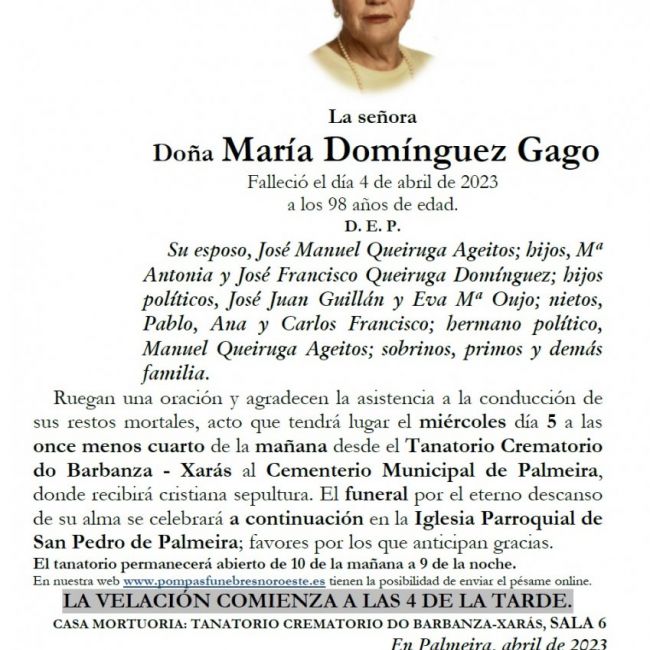 La señora

Doña María Domínguez Gago

Falleció el día 4 de abril de 2023
a los 98 años de edad.

D. E. P.

Su esposo, José Manuel Queiruga Ageitos; hijos, Mª Antonia y José Francisco Queiruga Domínguez; hijos políticos, José Juan Guillán y Eva Mª Oujo; nietos, Pablo, Ana y Carlos Francisco; hermano político, Manuel Queiruga Ageitos; sobrinos, primos y demás familia.

Ruegan una oración y agradecen la asistencia a la conducción de sus restos mortales, acto que tendrá lugar el miércoles día 5 a las once menos cuarto de la mañana desde el Tanatorio Crematorio do Barbanza - Xarás al Cementerio Municipal de Palmeira, donde recibirá cristiana sepultura. El funeral por el eterno descanso de su alma se celebrará a continuación en la Iglesia Parroquial de San Pedro de Palmeira; favores por los que anticipan gracias.

El tanatorio permanecerá abierto de 10 de la mañana a 9 de la noche.

En nuestra web www.pompasfunebresnoroeste.es tienen la posibilidad de enviar el pésame online.

LA VELACIÓN COMIENZA A LAS 4 DE LA TARDE.

CASA MORTUORIA: TANATORIO CREMATORIO DO BARBANZA-XARÁS, SALA 6

En Palmeira, abril de 2023